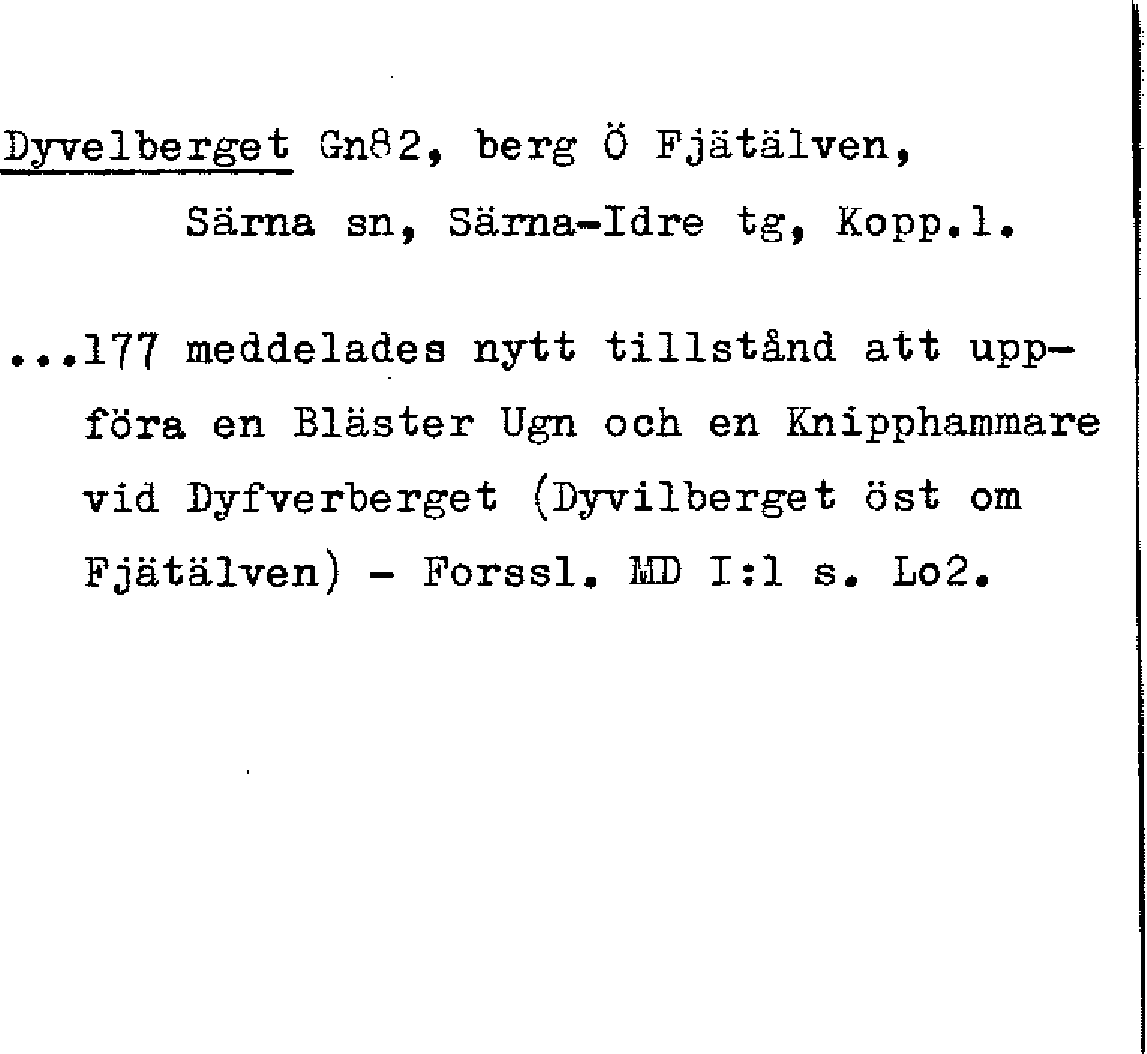 Dyvelberget Gn82, berg Ö Fjätälven, Särna sn, Särna-Idre tg, Kopp.l.

...177 meddelades nytt tillstånd att uppföra en Bläster Ugn och en Knipphammare vid Dyfverberget (Dyvilberget öst om Fjätälven) - Forssl. MD I:1 s. Lo2.